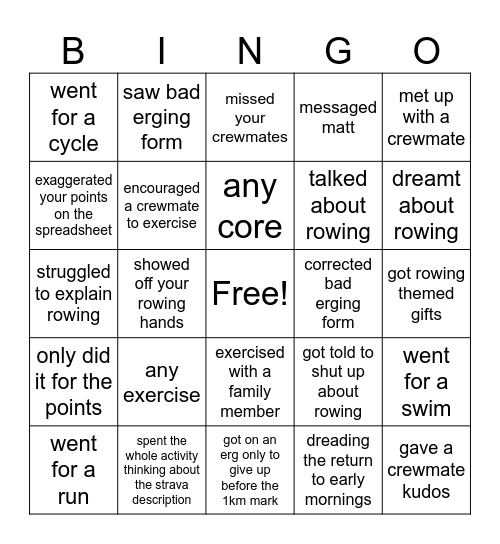 | B | I | N | G | O |
|---|---|---|---|---|
| went for a cycle | saw bad erging form | missed your crewmates | messaged matt | met up with a crewmate |
| exaggerated your points on the spreadsheet | encouraged a crewmate to exercise | any core | talked about rowing | dreamt about rowing |
| struggled to explain rowing | showed off your rowing hands | Free! | corrected bad erging form | got rowing themed gifts |
| only did it for the points | any exercise | exercised with a family member | got told to shut up about rowing | went for a swim |
| went for a run | spent the whole activity thinking about the strava description | got on an erg only to give up before the 1km mark | dreading the return to early mornings | gave a crewmate kudos |